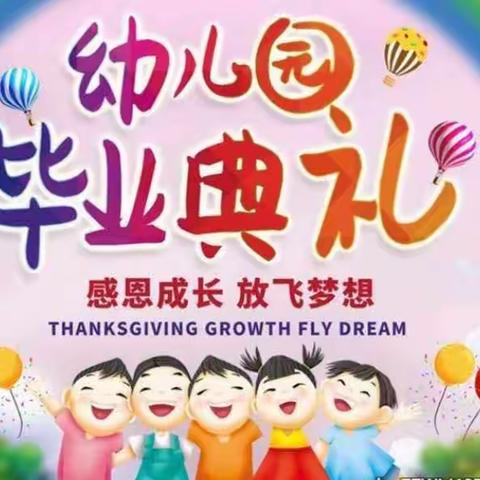 幼儿园
毕业典礼

感恩成长 放飞梦想
THANKSGIVING GROWTH FLY DREAM